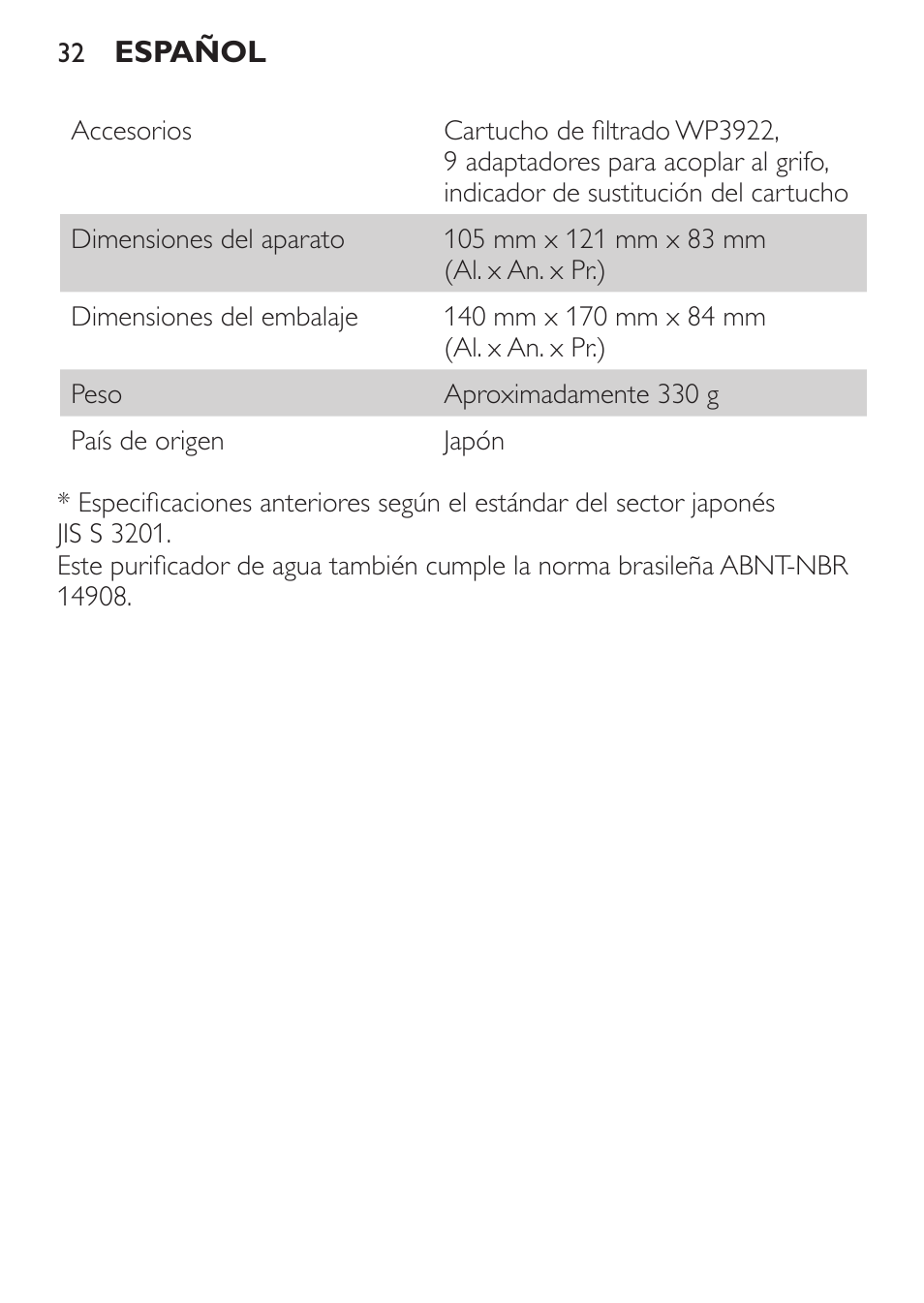 32 ESPAÑOL

| | |
|---|---|
| Accesorios | Cartucho de filtrado WP3922, 9 adaptadores para acoplar al grifo, indicador de sustitución del cartucho |
| Dimensiones del aparato | 105 mm x 121 mm x 83 mm (Al. x An. x Pr.) |
| Dimensiones del embalaje | 140 mm x 170 mm x 84 mm (Al. x An. x Pr.) |
| Peso | Aproximadamente 330 g |
| País de origen | Japón |

* Especificaciones anteriores según el estándar del sector japonés JIS S 3201.
Este purificador de agua también cumple la norma brasileña ABNT-NBR 14908.